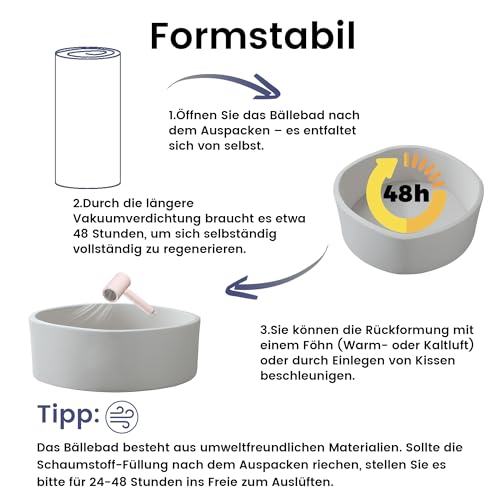 Formstabil

1.Öffnen Sie das Bällebad nach dem Auspacken – es entfaltet sich von selbst.

48h

2.Durch die längere Vakuumverdichtung braucht es etwa 48 Stunden, um sich selbständig vollständig zu regenerieren.

3.Sie können die Rückformung mit einem Föhn (Warm- oder Kaltluft) oder durch Einlegen von Kissen beschleunigen.

Tipp:

Das Bällebad besteht aus umweltfreundlichen Materialien. Sollte die Schaumstoff-Füllung nach dem Auspacken riechen, stellen Sie es bitte für 24-48 Stunden ins Freie zum Auslüften.